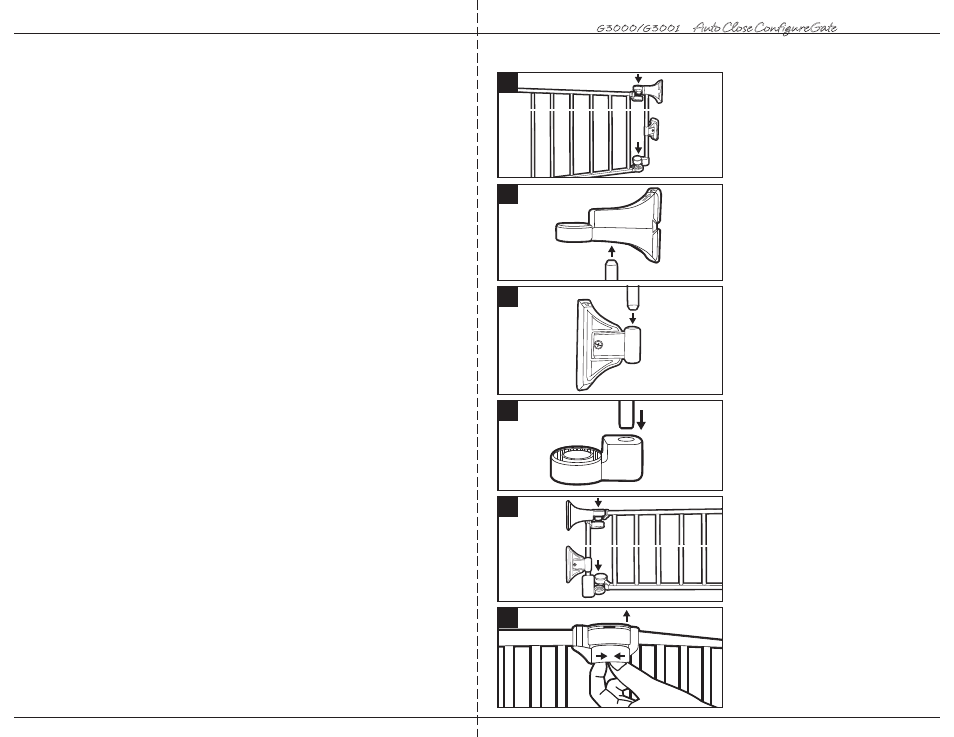 G3000/G3001 Auto Close ConfigureGate